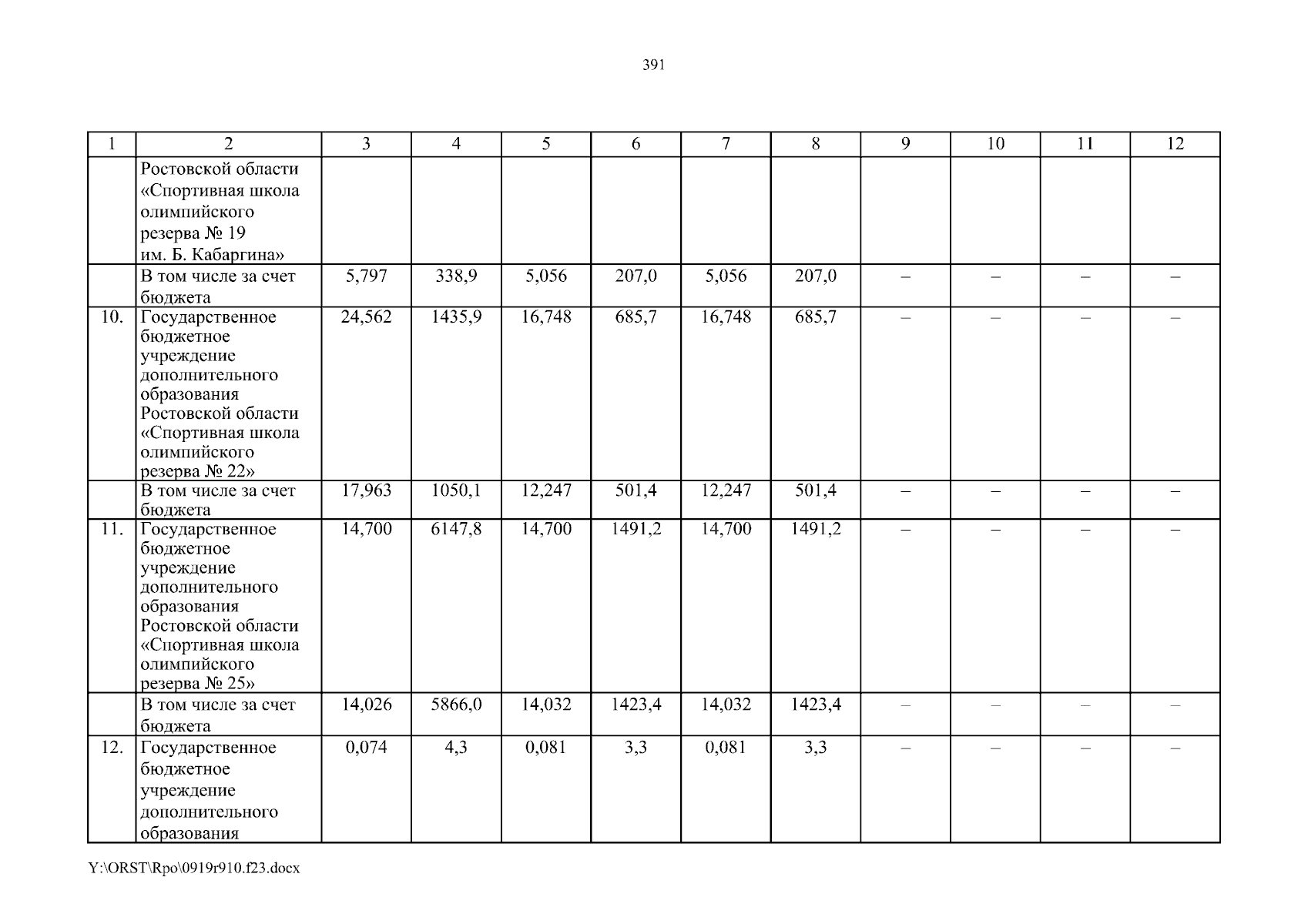 391

| 1 | 2 | 3 | 4 | 5 | 6 | 7 | 8 | 9 | 10 | 11 | 12 |
|---|---|---|---|---|---|---|---|---|---|---|---|
| | Ростовской области «Спортивная школа олимпийского резерва № 19 им. Б. Кабаргина» | | | | | | | | | | |
| | В том числе за счет бюджета | 5,797 | 338,9 | 5,056 | 207,0 | 5,056 | 207,0 | – | – | – | – |
| 10. | Государственное бюджетное учреждение дополнительного образования Ростовской области «Спортивная школа олимпийского резерва № 22» | 24,562 | 1435,9 | 16,748 | 685,7 | 16,748 | 685,7 | – | – | – | – |
| | В том числе за счет бюджета | 17,963 | 1050,1 | 12,247 | 501,4 | 12,247 | 501,4 | – | – | – | – |
| 11. | Государственное бюджетное учреждение дополнительного образования Ростовской области «Спортивная школа олимпийского резерва № 25» | 14,700 | 6147,8 | 14,700 | 1491,2 | 14,700 | 1491,2 | – | – | – | – |
| | В том числе за счет бюджета | 14,026 | 5866,0 | 14,032 | 1423,4 | 14,032 | 1423,4 | – | – | – | – |
| 12. | Государственное бюджетное учреждение дополнительного образования | 0,074 | 4,3 | 0,081 | 3,3 | 0,081 | 3,3 | – | – | – | – |

Y:\ORST\Rpo\0919r910.f23.docx